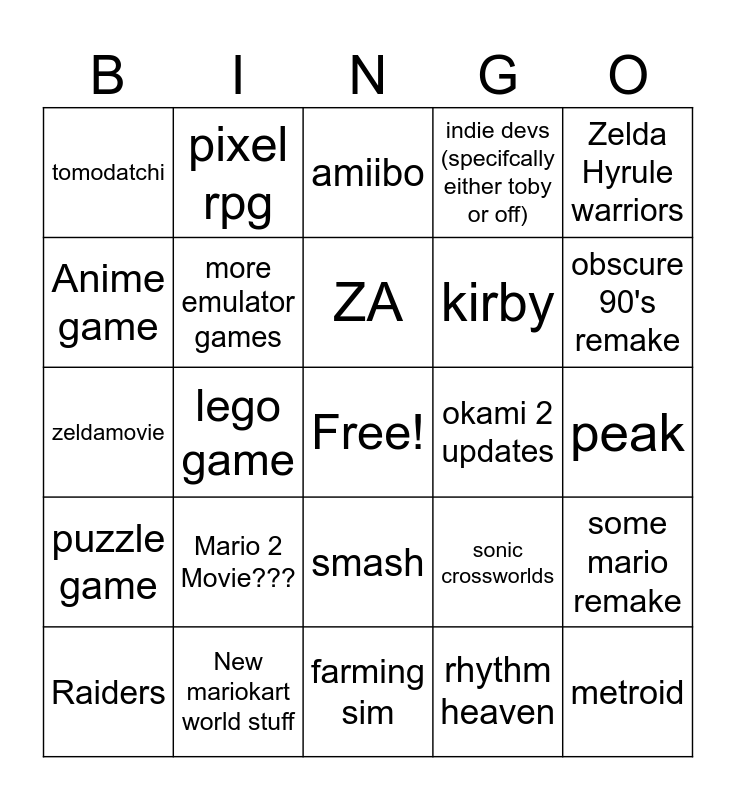 | B | I | N | G | O |
|---|---|---|---|---|
| tomodatchi | pixel rpg | amiibo | indie devs (specifcally either toby or off) | Zelda Hyrule warriors |
| Anime game | more emulator games | ZA | kirby | obscure 90's remake |
| zeldamovie | lego game | Free! | okami 2 updates | peak |
| puzzle game | Mario 2 Movie??? | smash | sonic crossworlds | some mario remake |
| Raiders | New mariokart world stuff | farming sim | rhythm heaven | metroid |